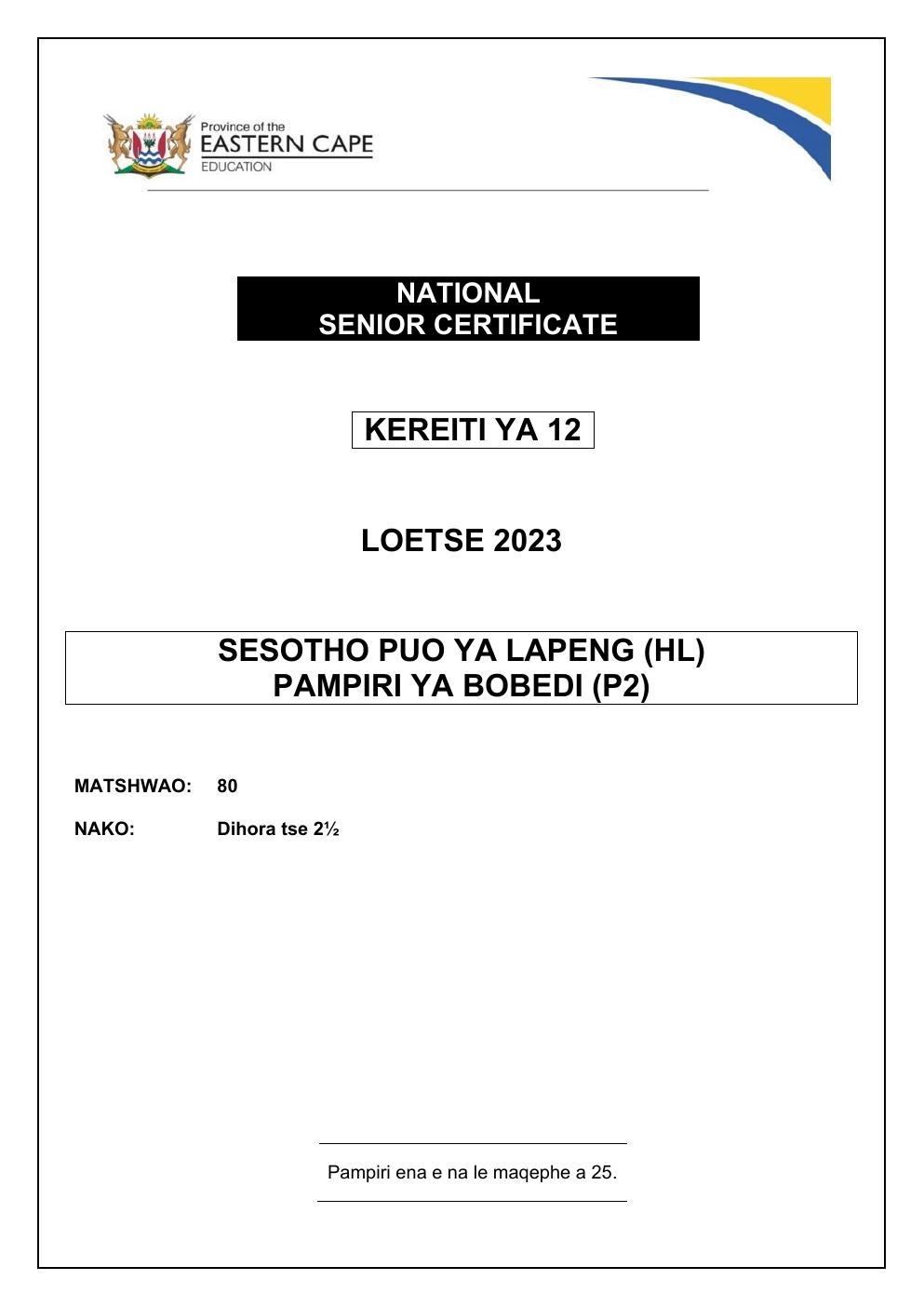 Province of the
EASTERN CAPE
EDUCATION

NATIONAL
SENIOR CERTIFICATE

KEREITI YA 12

LOETSE 2023

SESOTHO PUO YA LAPENG (HL)
PAMPIRI YA BOBEDI (P2)

MATSHWAO: 80

NAKO: Dihora tse 2½

Pampiri ena e na le maqephe a 25.